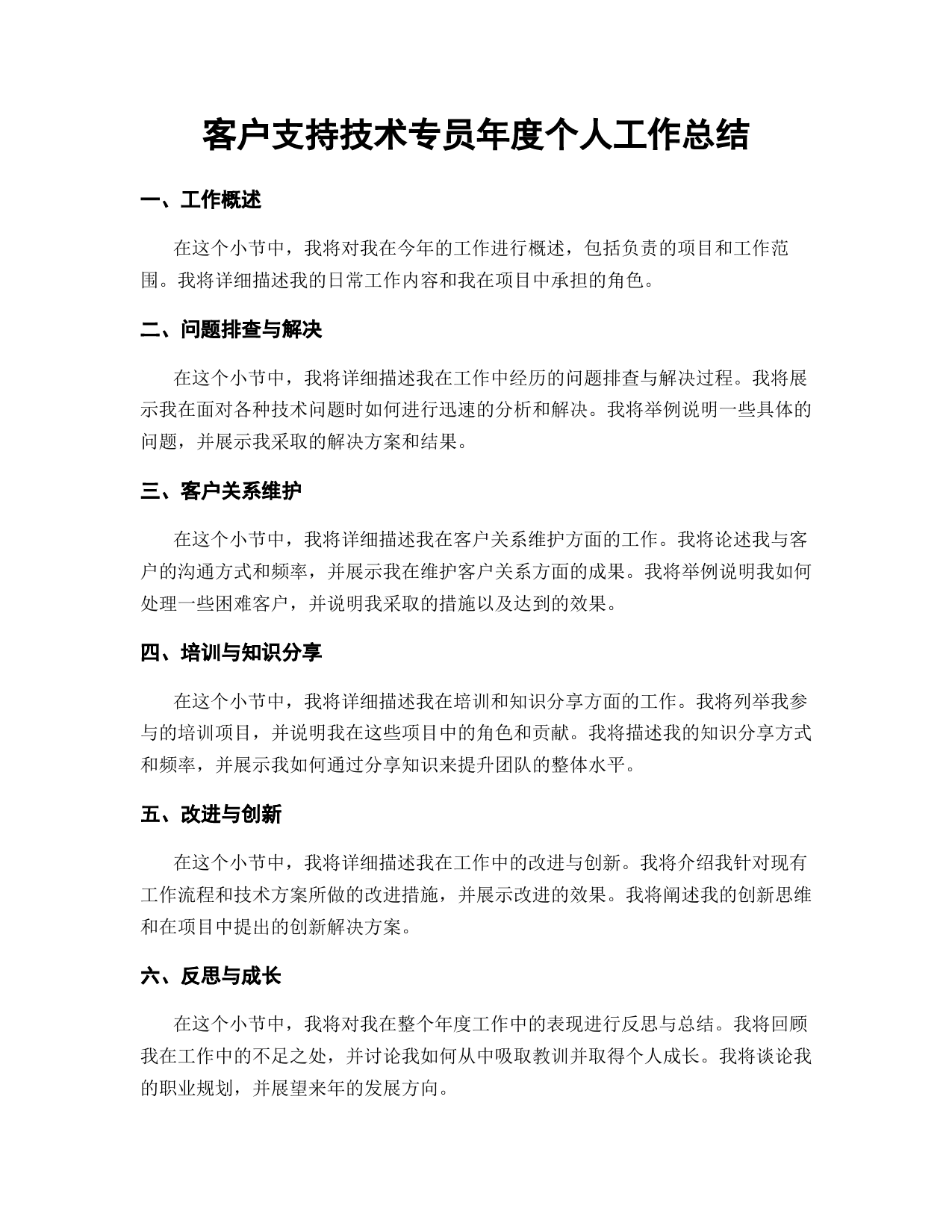 客户支持技术专员年度个人工作总结

一、工作概述

在这个小节中，我将对我在今年的工作进行概述，包括负责的项目和工作范围。我将详细描述我的日常工作内容和我在项目中承担的角色。

二、问题排查与解决

在这个小节中，我将详细描述我在工作中经历的问题排查与解决过程。我将展示我在面对各种技术问题时如何进行迅速的分析和解决。我将举例说明一些具体的问题，并展示我采取的解决方案和结果。

三、客户关系维护

在这个小节中，我将详细描述我在客户关系维护方面的工作。我将论述我与客户的沟通方式和频率，并展示我在维护客户关系方面的成果。我将举例说明我如何处理一些困难客户，并说明我采取的措施以及达到的效果。

四、培训与知识分享

在这个小节中，我将详细描述我在培训和知识分享方面的工作。我将列举我参与的培训项目，并说明我在这些项目中的角色和贡献。我将描述我的知识分享方式和频率，并展示我如何通过分享知识来提升团队的整体水平。

五、改进与创新

在这个小节中，我将详细描述我在工作中的改进与创新。我将介绍我针对现有工作流程和技术方案所做的改进措施，并展示改进的效果。我将阐述我的创新思维和在项目中提出的创新解决方案。

六、反思与成长

在这个小节中，我将对我在整个年度工作中的表现进行反思与总结。我将回顾我在工作中的不足之处，并讨论我如何从中吸取教训并取得个人成长。我将谈论我的职业规划，并展望来年的发展方向。